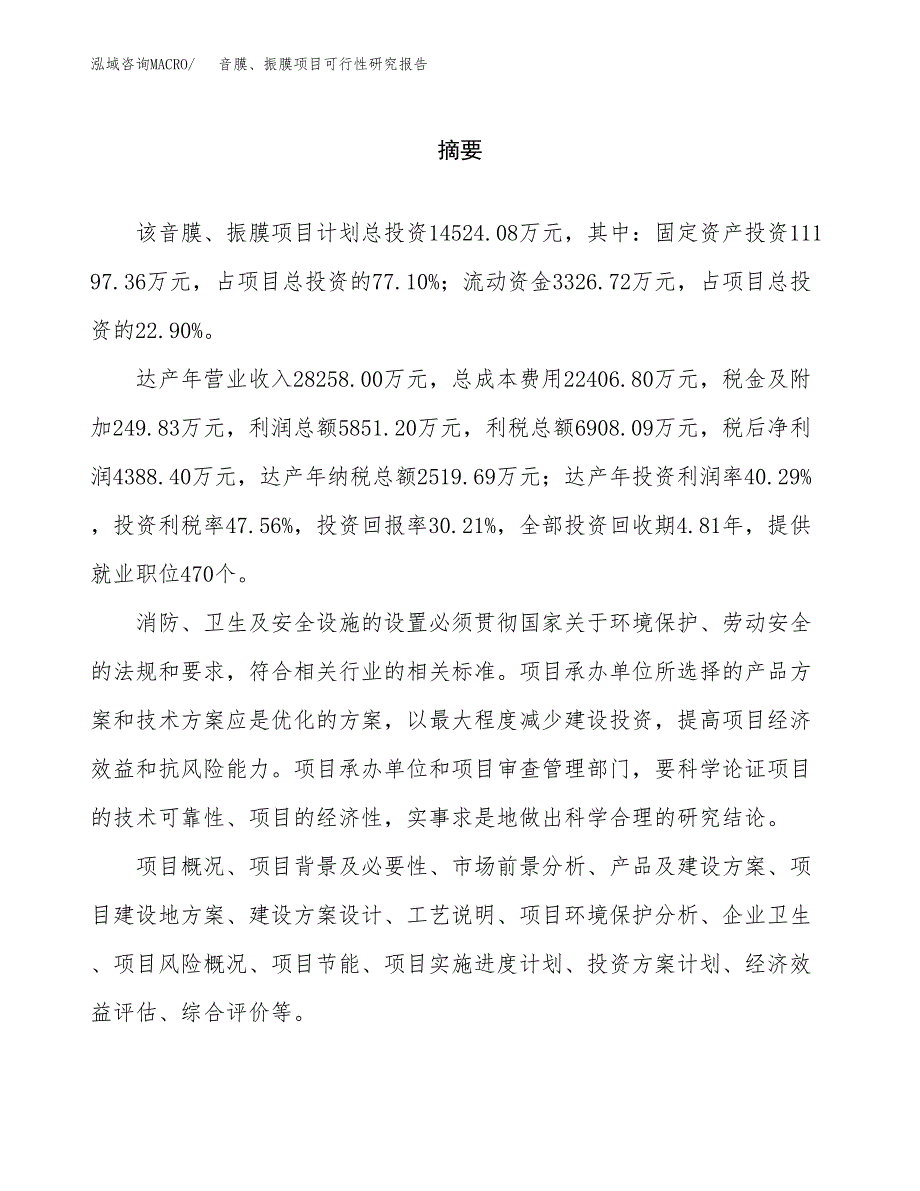 泓域咨询MACRO/ 音膜、振膜项目可行性研究报告

摘要

该音膜、振膜项目计划总投资14524.08万元，其中：固定资产投资11197.36万元，占项目总投资的77.10%；流动资金3326.72万元，占项目总投资的22.90%。

达产年营业收入28258.00万元，总成本费用22406.80万元，税金及附加249.83万元，利润总额5851.20万元，利税总额6908.09万元，税后净利润4388.40万元，达产年纳税总额2519.69万元；达产年投资利润率40.29%，投资利税率47.56%，投资回报率30.21%，全部投资回收期4.81年，提供就业职位470个。

消防、卫生及安全设施的设置必须贯彻国家关于环境保护、劳动安全的法规和要求，符合相关行业的相关标准。项目承办单位所选择的产品方案和技术方案应是优化的方案，以最大程度减少建设投资，提高项目经济效益和抗风险能力。项目承办单位和项目审查管理部门，要科学论证项目的技术可靠性、项目的经济性，实事求是地做出科学合理的研究结论。

项目概况、项目背景及必要性、市场前景分析、产品及建设方案、项目建设地方案、建设方案设计、工艺说明、项目环境保护分析、企业卫生、项目风险概况、项目节能、项目实施进度计划、投资方案计划、经济效益评估、综合评价等。